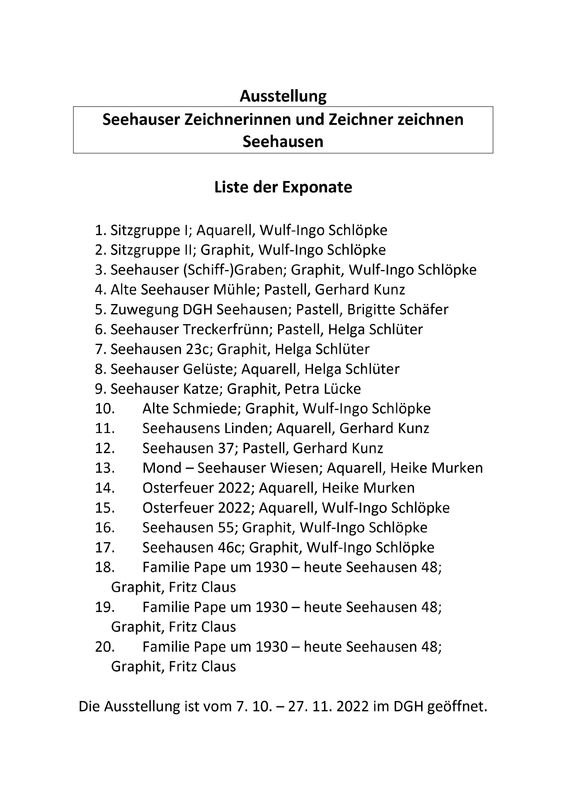 Ausstellung

Seehauser Zeichnerinnen und Zeichner zeichnen Seehausen

Liste der Exponate

1. Sitzgruppe I; Aquarell, Wulf-Ingo Schlöpke
2. Sitzgruppe II; Graphit, Wulf-Ingo Schlöpke
3. Seehauser (Schiff-)Graben; Graphit, Wulf-Ingo Schlöpke
4. Alte Seehauser Mühle; Pastell, Gerhard Kunz
5. Zuwegung DGH Seehausen; Pastell, Brigitte Schäfer
6. Seehauser Treckerfrünn; Pastell, Helga Schlüter
7. Seehausen 23c; Graphit, Helga Schlüter
8. Seehauser Gelüste; Aquarell, Helga Schlüter
9. Seehauser Katze; Graphit, Petra Lücke
10. Alte Schmiede; Graphit, Wulf-Ingo Schlöpke
11. Seehausens Linden; Aquarell, Gerhard Kunz
12. Seehausen 37; Pastell, Gerhard Kunz
13. Mond – Seehauser Wiesen; Aquarell, Heike Murken
14. Osterfeuer 2022; Aquarell, Heike Murken
15. Osterfeuer 2022; Aquarell, Wulf-Ingo Schlöpke
16. Seehausen 55; Graphit, Wulf-Ingo Schlöpke
17. Seehausen 46c; Graphit, Wulf-Ingo Schlöpke
18. Familie Pape um 1930 – heute Seehausen 48; Graphit, Fritz Claus
19. Familie Pape um 1930 – heute Seehausen 48; Graphit, Fritz Claus
20. Familie Pape um 1930 – heute Seehausen 48; Graphit, Fritz Claus

Die Ausstellung ist vom 7. 10. – 27. 11. 2022 im DGH geöffnet.